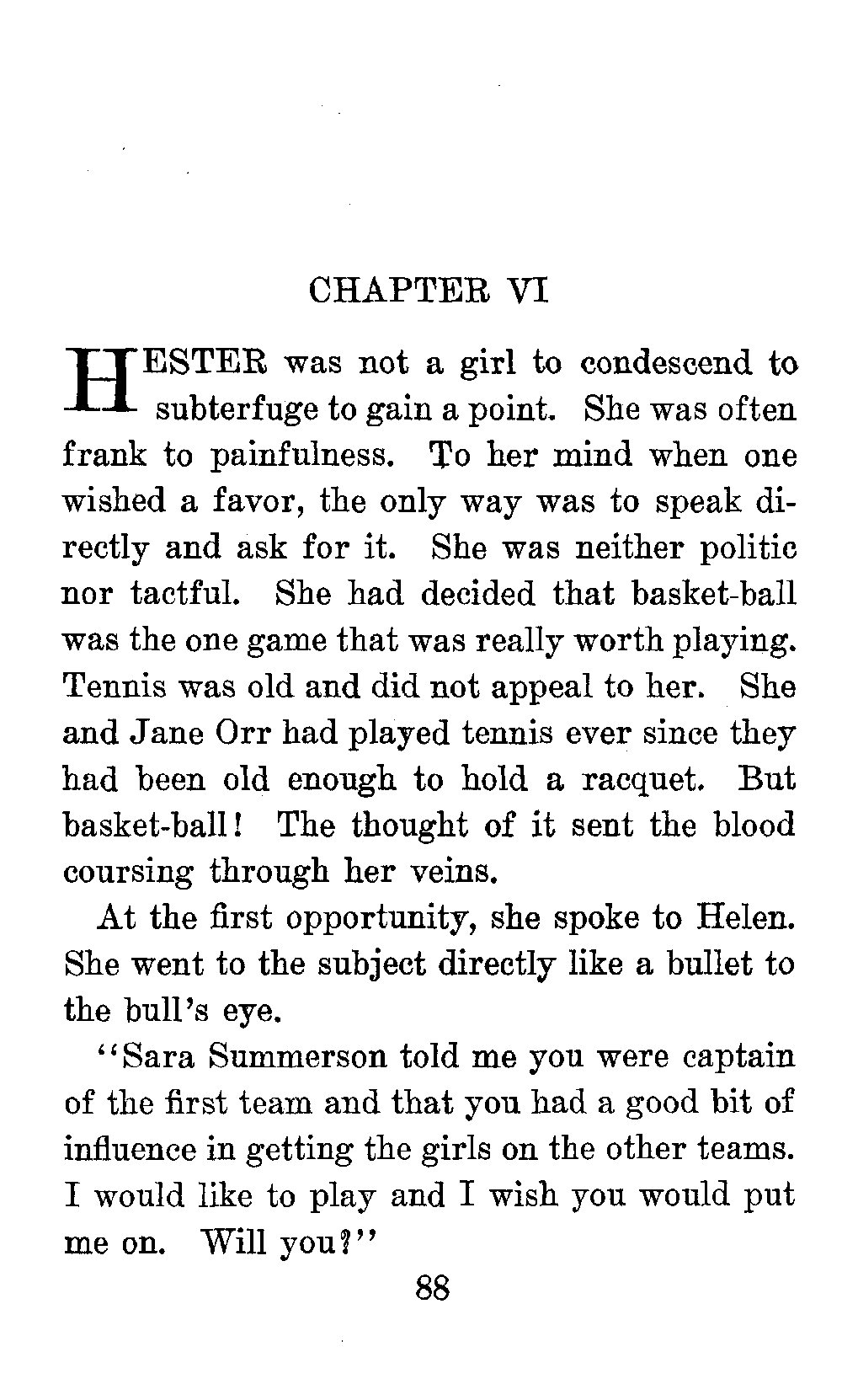 CHAPTER VI

HESTER was not a girl to condescend to subterfuge to gain a point. She was often frank to painfulness. To her mind when one wished a favor, the only way was to speak directly and ask for it. She was neither politic nor tactful. She had decided that basket-ball was the one game that was really worth playing. Tennis was old and did not appeal to her. She and Jane Orr had played tennis ever since they had been old enough to hold a racquet. But basket-ball! The thought of it sent the blood coursing through her veins.

At the first opportunity, she spoke to Helen. She went to the subject directly like a bullet to the bull's eye.

"Sara Summerson told me you were captain of the first team and that you had a good bit of influence in getting the girls on the other teams. I would like to play and I wish you would put me on. Will you?"

88